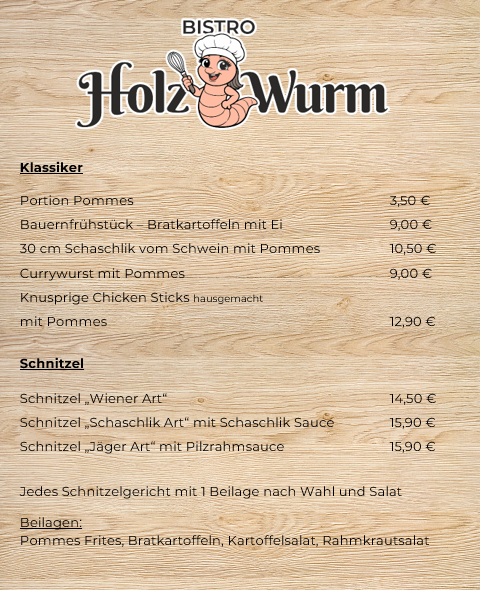 BISTRO
Holz Wurm

Klassiker

Portion Pommes 3,50 €
Bauernfrühstück – Bratkartoffeln mit Ei 9,00 €
30 cm Schaschlik vom Schwein mit Pommes 10,50 €
Currywurst mit Pommes 9,00 €
Knusprige Chicken Sticks hausgemacht
mit Pommes 12,90 €

Schnitzel

Schnitzel „Wiener Art“ 14,50 €
Schnitzel „Schaschlik Art“ mit Schaschlik Sauce 15,90 €
Schnitzel „Jäger Art“ mit Pilzrahmsauce 15,90 €

Jedes Schnitzelgericht mit 1 Beilage nach Wahl und Salat

Beilagen:
Pommes Frites, Bratkartoffeln, Kartoffelsalat, Rahmkrautsalat